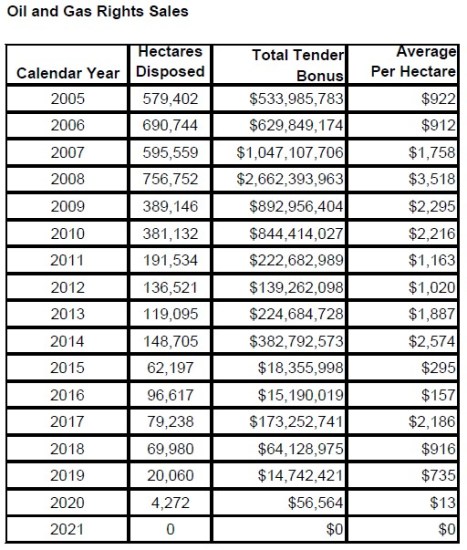 Oil and Gas Rights Sales

| Calendar Year | Hectares Disposed | Total Tender Bonus | Average Per Hectare |
|---|---|---|---|
| 2005 | 579,402 | \$533,985,783 | \$922 |
| 2006 | 690,744 | \$629,849,174 | \$912 |
| 2007 | 595,559 | \$1,047,107,706 | \$1,758 |
| 2008 | 756,752 | \$2,662,393,963 | \$3,518 |
| 2009 | 389,146 | \$892,956,404 | \$2,295 |
| 2010 | 381,132 | \$844,414,027 | \$2,216 |
| 2011 | 191,534 | \$222,682,989 | \$1,163 |
| 2012 | 136,521 | \$139,262,098 | \$1,020 |
| 2013 | 119,095 | \$224,684,728 | \$1,887 |
| 2014 | 148,705 | \$382,792,573 | \$2,574 |
| 2015 | 62,197 | \$18,355,998 | \$295 |
| 2016 | 96,617 | \$15,190,019 | \$157 |
| 2017 | 79,238 | \$173,252,741 | \$2,186 |
| 2018 | 69,980 | \$64,128,975 | \$916 |
| 2019 | 20,060 | \$14,742,421 | \$735 |
| 2020 | 4,272 | \$56,564 | \$13 |
| 2021 | 0 | \$0 | \$0 |